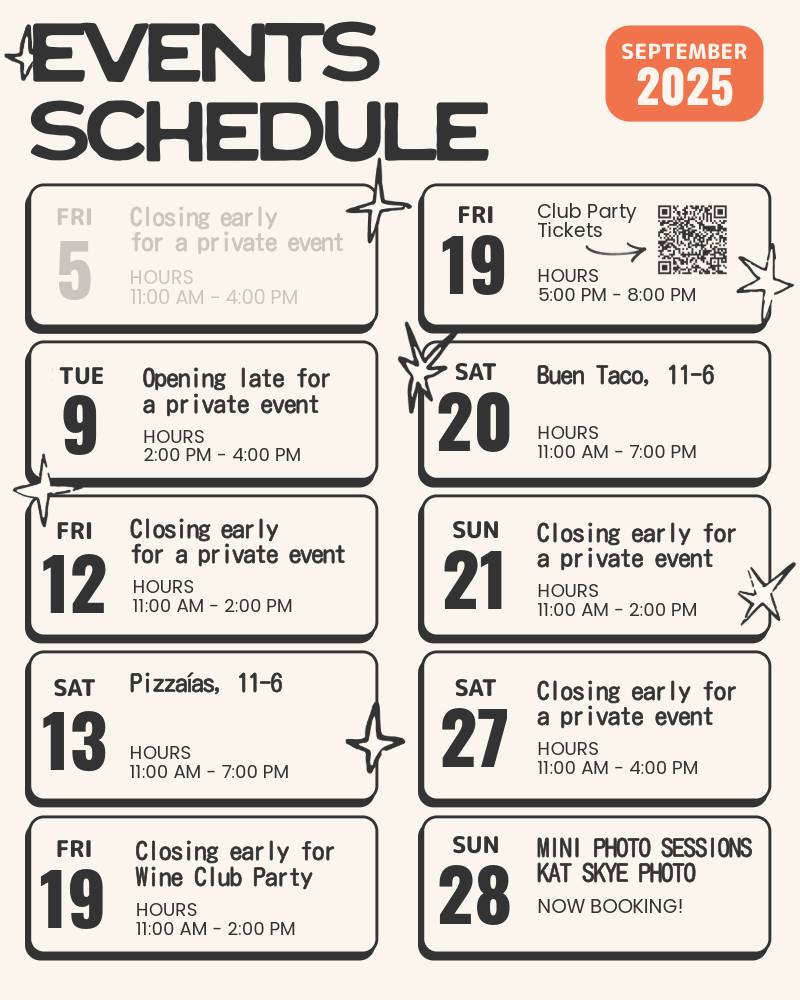 EVENTS SCHEDULE

SEPTEMBER 2025

FRI 5
Closing early for a private event
HOURS
11:00 AM - 4:00 PM

TUE 9
Opening late for a private event
HOURS
2:00 PM - 4:00 PM

FRI 12
Closing early for a private event
HOURS
11:00 AM - 2:00 PM

SAT 13
Pizzaías, 11-6
HOURS
11:00 AM - 7:00 PM

FRI 19
Closing early for Wine Club Party
HOURS
11:00 AM - 2:00 PM

FRI 19
Club Party Tickets
HOURS
5:00 PM - 8:00 PM

SAT 20
Buen Taco, 11-6
HOURS
11:00 AM - 7:00 PM

SUN 21
Closing early for a private event
HOURS
11:00 AM - 2:00 PM

SAT 27
Closing early for a private event
HOURS
11:00 AM - 4:00 PM

SUN 28
MINI PHOTO SESSIONS
KAT SKYE PHOTO
NOW BOOKING!